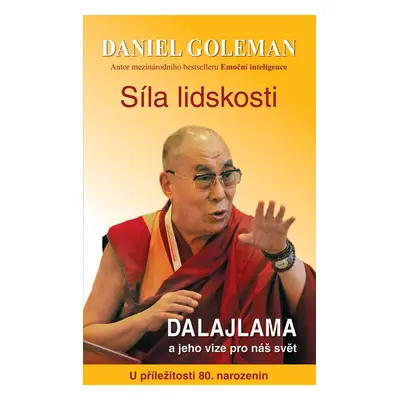 DANIEL GOLEMAN

Autor mezinárodního bestselleru Emoční inteligence

Síla lidskosti

DALAJLAMA

a jeho vize pro náš svět

U příležitosti 80. narozenin